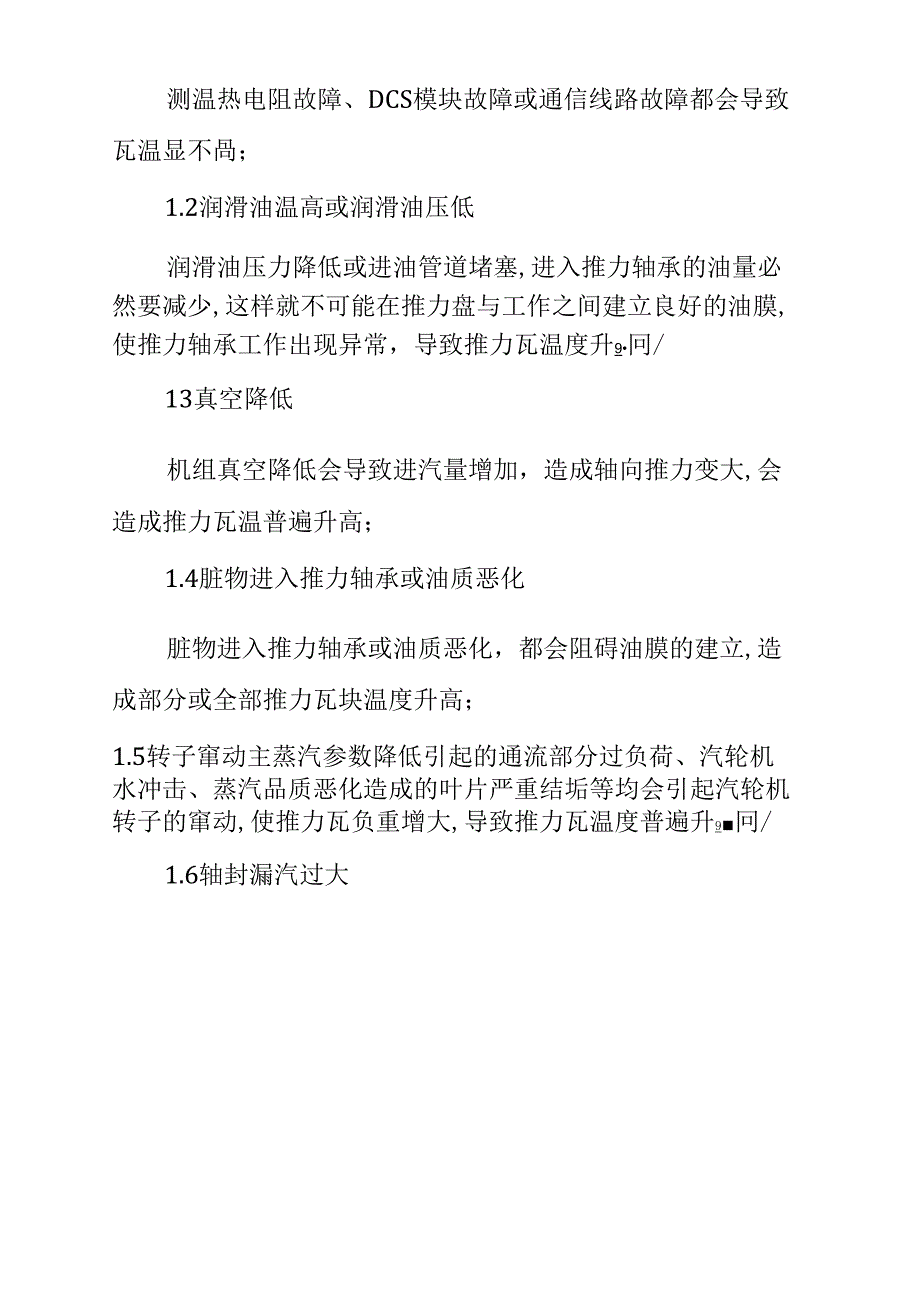 测温热电阻故障、DCS模块故障或通信线路故障都会导致瓦温显不咼；

1.2润滑油温高或润滑油压低

润滑油压力降低或进油管道堵塞,进入推力轴承的油量必然要减少,这样就不可能在推力盘与工作之间建立良好的油膜,使推力轴承工作出现异常，导致推力瓦温度升g.冋/

13真空降低

机组真空降低会导致进汽量增加，造成轴向推力变大,会造成推力瓦温普遍升高；

1.4脏物进入推力轴承或油质恶化

脏物进入推力轴承或油质恶化，都会阻碍油膜的建立,造成部分或全部推力瓦块温度升高；

1.5转子窜动主蒸汽参数降低引起的通流部分过负荷、汽轮机水冲击、蒸汽品质恶化造成的叶片严重结垢等均会引起汽轮机转子的窜动,使推力瓦负重增大,导致推力瓦温度普遍升g■冋/

1.6轴封漏汽过大